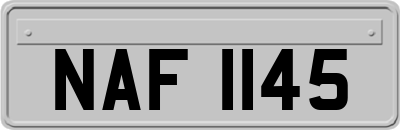 NAF 1145